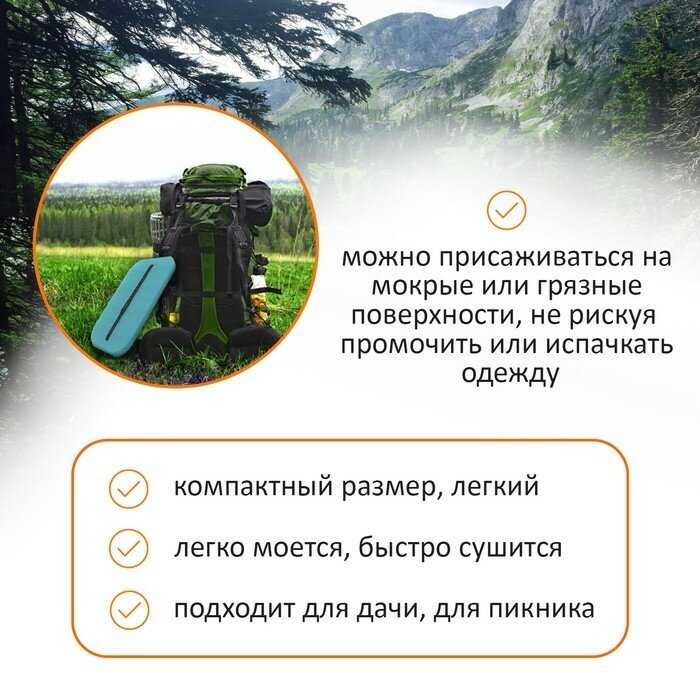 можно присаживаться на мокрые или грязные поверхности, не рискуя промочить или испачкать одежду

компактный размер, легкий

легко моется, быстро сушится

подходит для дачи, для пикника